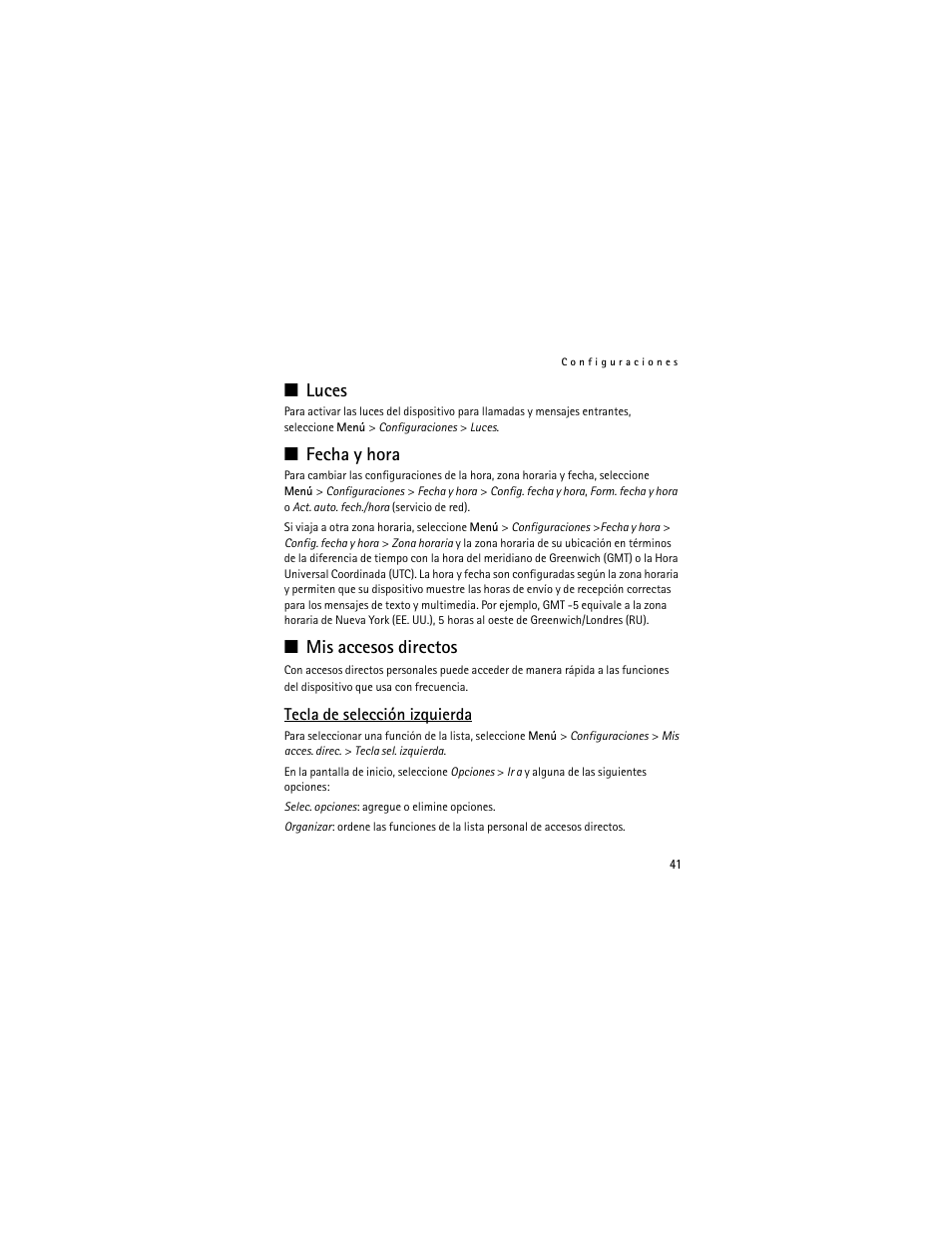 Configuraciones

■ Luces

Para activar las luces del dispositivo para llamadas y mensajes entrantes, seleccione Menú > Configuraciones > Luces.

■ Fecha y hora

Para cambiar las configuraciones de la hora, zona horaria y fecha, seleccione Menú > Configuraciones > Fecha y hora > Config. fecha y hora, Form. fecha y hora o Act. auto. fech./hora (servicio de red).

Si viaja a otra zona horaria, seleccione Menú > Configuraciones >Fecha y hora > Config. fecha y hora > Zona horaria y la zona horaria de su ubicación en términos de la diferencia de tiempo con la hora del meridiano de Greenwich (GMT) o la Hora Universal Coordinada (UTC). La hora y fecha son configuradas según la zona horaria y permiten que su dispositivo muestre las horas de envío y de recepción correctas para los mensajes de texto y multimedia. Por ejemplo, GMT -5 equivale a la zona horaria de Nueva York (EE. UU.), 5 horas al oeste de Greenwich/Londres (RU).

■ Mis accesos directos

Con accesos directos personales puede acceder de manera rápida a las funciones del dispositivo que usa con frecuencia.

Tecla de selección izquierda

Para seleccionar una función de la lista, seleccione Menú > Configuraciones > Mis acces. direc. > Tecla sel. izquierda.

En la pantalla de inicio, seleccione Opciones > Ir a y alguna de las siguientes opciones:

Selec. opciones: agregue o elimine opciones.

Organizar: ordene las funciones de la lista personal de accesos directos.

41